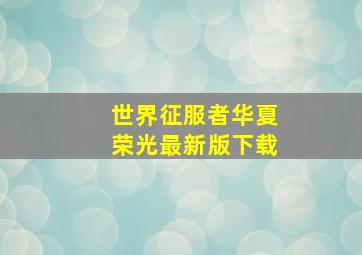 世界征服者华夏荣光最新版下载